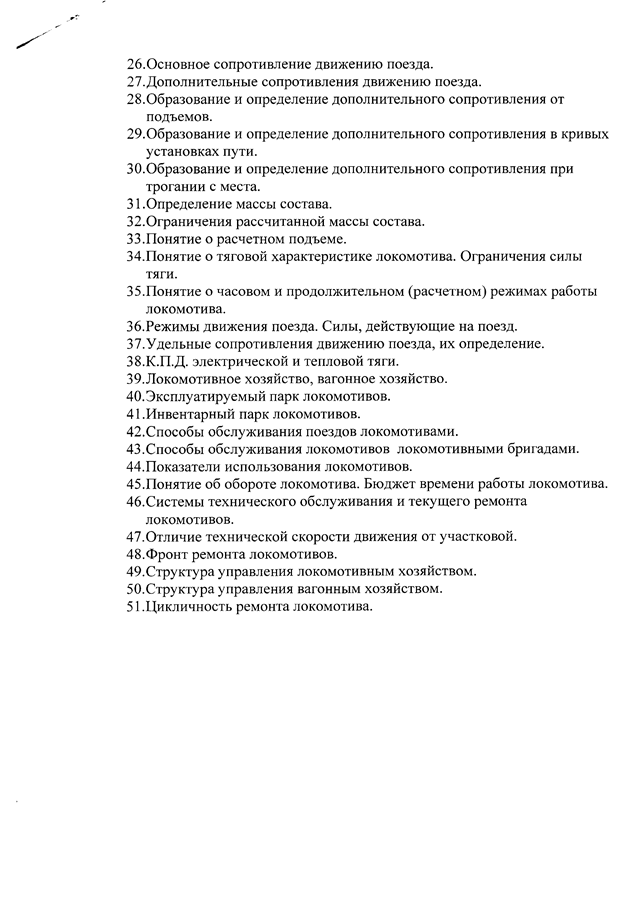 26.Основное сопротивление движению поезда.
27.Дополнительные сопротивления движению поезда.
28.Образование и определение дополнительного сопротивления от подъемов.
29.Образование и определение дополнительного сопротивления в кривых установках пути.
30.Образование и определение дополнительного сопротивления при трогании с места.
31.Определение массы состава.
32.Ограничения рассчитанной массы состава.
33.Понятие о расчетном подъеме.
34.Понятие о тяговой характеристике локомотива. Ограничения силы тяги.
35.Понятие о часовом и продолжительном (расчетном) режимах работы локомотива.
36.Режимы движения поезда. Силы, действующие на поезд.
37.Удельные сопротивления движению поезда, их определение.
38.К.П.Д. электрической и тепловой тяги.
39.Локомотивное хозяйство, вагонное хозяйство.
40.Эксплуатируемый парк локомотивов.
41.Инвентарный парк локомотивов.
42.Способы обслуживания поездов локомотивами.
43.Способы обслуживания локомотивов локомотивными бригадами.
44.Показатели использования локомотивов.
45.Понятие об обороте локомотива. Бюджет времени работы локомотива.
46.Системы технического обслуживания и текущего ремонта локомотивов.
47.Отличие технической скорости движения от участковой.
48.Фронт ремонта локомотивов.
49.Структура управления локомотивным хозяйством.
50.Структура управления вагонным хозяйством.
51.Цикличность ремонта локомотива.